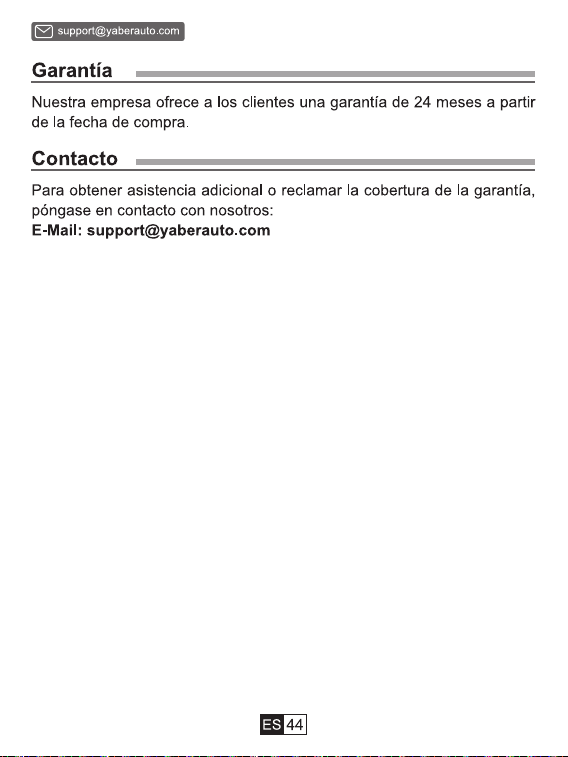 support@yaberauto.com

Garantía

Nuestra empresa ofrece a los clientes una garantía de 24 meses a partir de la fecha de compra.

Contacto

Para obtener asistencia adicional o reclamar la cobertura de la garantía, póngase en contacto con nosotros:
E-Mail: support@yaberauto.com

ES 44